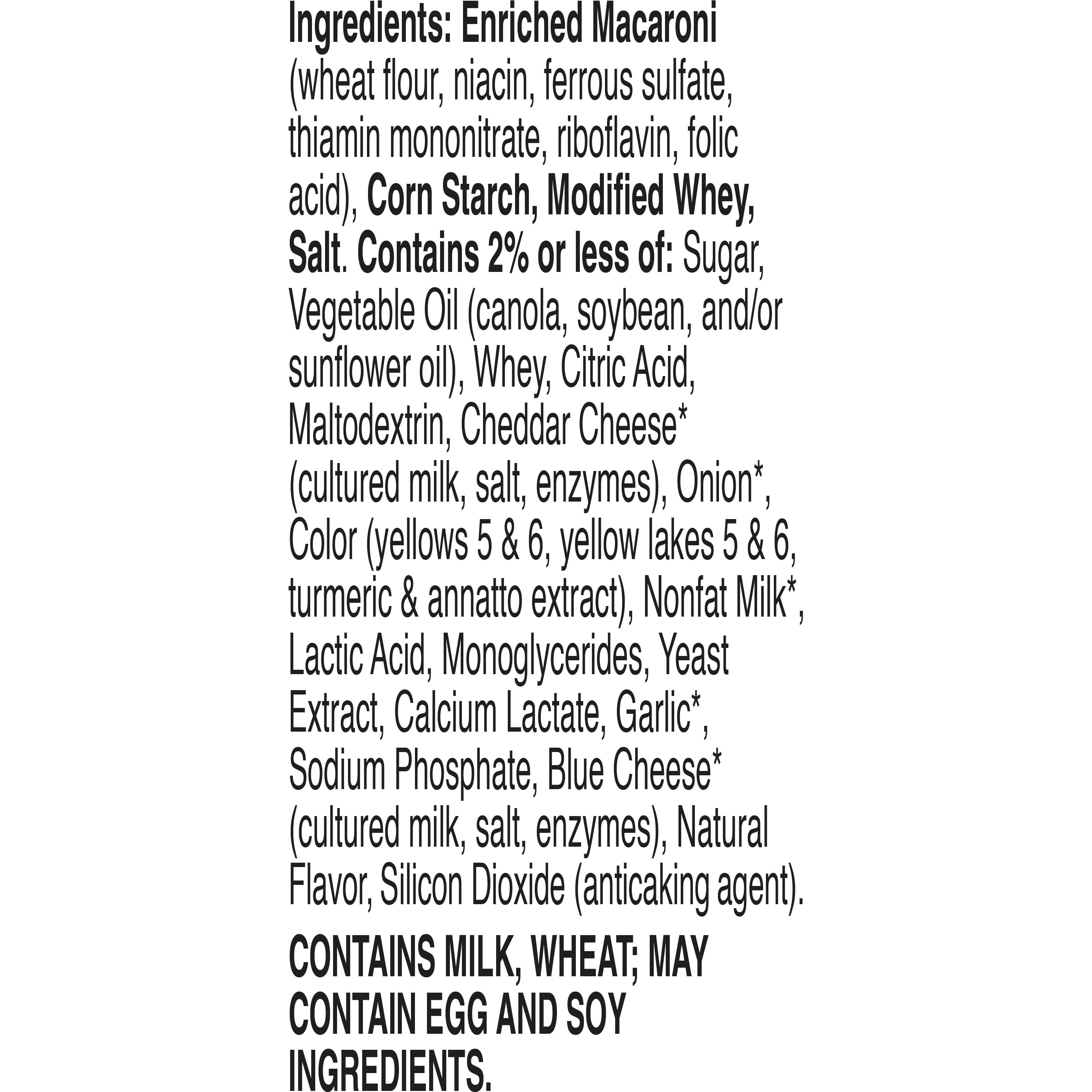 Ingredients: Enriched Macaroni (wheat flour, niacin, ferrous sulfate, thiamin mononitrate, riboflavin, folic acid), Corn Starch, Modified Whey, Salt. Contains 2% or less of: Sugar, Vegetable Oil (canola, soybean, and/or sunflower oil), Whey, Citric Acid, Maltodextrin, Cheddar Cheese* (cultured milk, salt, enzymes), Onion*, Color (yellows 5 & 6, yellow lakes 5 & 6, turmeric & annatto extract), Nonfat Milk*, Lactic Acid, Monoglycerides, Yeast Extract, Calcium Lactate, Garlic*, Sodium Phosphate, Blue Cheese* (cultured milk, salt, enzymes), Natural Flavor, Silicon Dioxide (anticaking agent).

CONTAINS MILK, WHEAT; MAY CONTAIN EGG AND SOY INGREDIENTS.